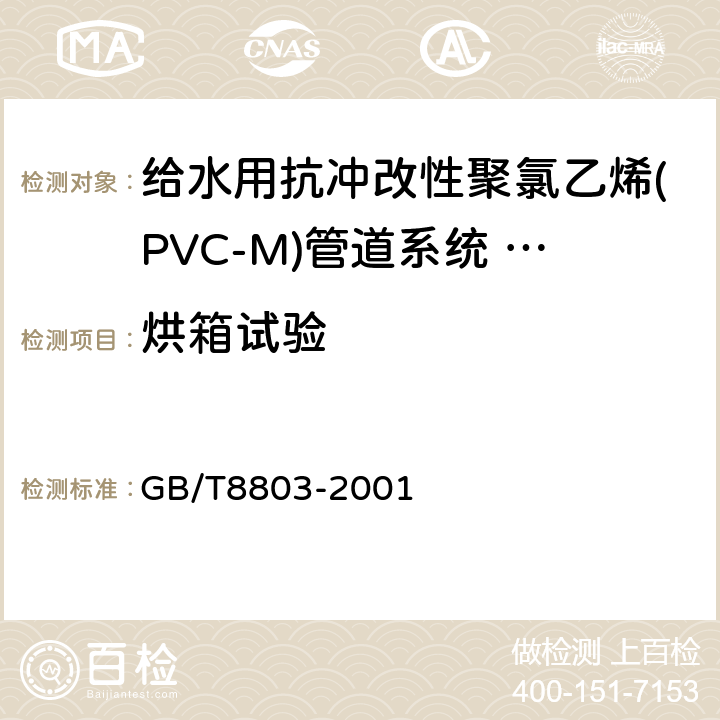 MA CNAS AC ilac-MRA

检测对象： 给水用抗冲改性聚氯乙烯(PVC-M)管道系统 …

检测项目： 烘箱试验

检测标准： GB/T8803-2001

百检
Baijiantest.com

做检测 上百检
400-151-7153